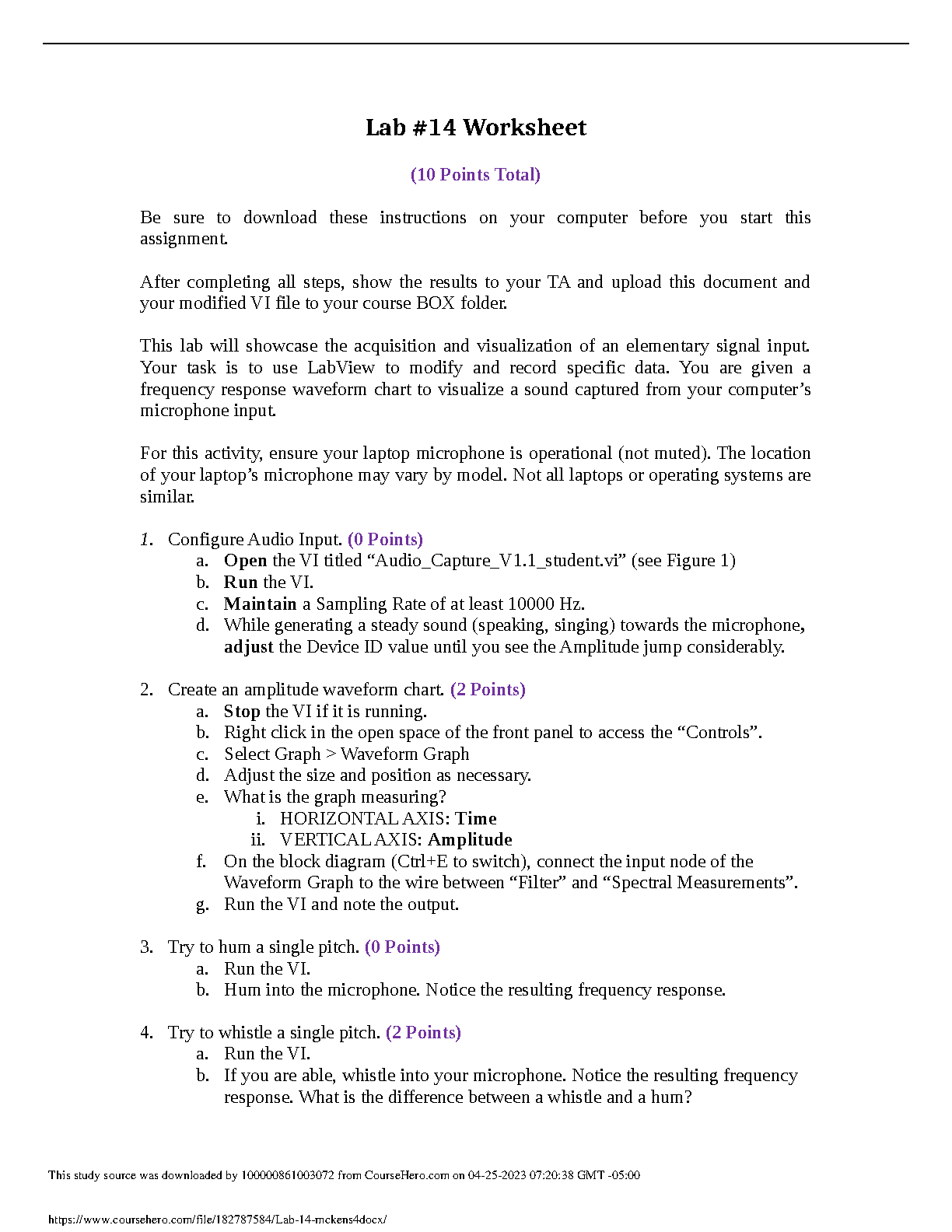 Lab #14 Worksheet

(10 Points Total)

Be sure to download these instructions on your computer before you start this assignment.

After completing all steps, show the results to your TA and upload this document and your modified VI file to your course BOX folder.

This lab will showcase the acquisition and visualization of an elementary signal input. Your task is to use LabView to modify and record specific data. You are given a frequency response waveform chart to visualize a sound captured from your computer's microphone input.

For this activity, ensure your laptop microphone is operational (not muted). The location of your laptop's microphone may vary by model. Not all laptops or operating systems are similar.

1. Configure Audio Input. (0 Points)
a. Open the VI titled "Audio_Capture_V1.1_student.vi" (see Figure 1)
b. Run the VI.
c. Maintain a Sampling Rate of at least 10000 Hz.
d. While generating a steady sound (speaking, singing) towards the microphone, adjust the Device ID value until you see the Amplitude jump considerably.

2. Create an amplitude waveform chart. (2 Points)
a. Stop the VI if it is running.
b. Right click in the open space of the front panel to access the "Controls".
c. Select Graph > Waveform Graph
d. Adjust the size and position as necessary.
e. What is the graph measuring?
i. HORIZONTAL AXIS: Time
ii. VERTICAL AXIS: Amplitude
f. On the block diagram (Ctrl+E to switch), connect the input node of the Waveform Graph to the wire between "Filter" and "Spectral Measurements".
g. Run the VI and note the output.

3. Try to hum a single pitch. (0 Points)
a. Run the VI.
b. Hum into the microphone. Notice the resulting frequency response.

4. Try to whistle a single pitch. (2 Points)
a. Run the VI.
b. If you are able, whistle into your microphone. Notice the resulting frequency response. What is the difference between a whistle and a hum?

This study source was downloaded by 100000861003072 from CourseHero.com on 04-25-2023 07:20:38 GMT -05:00

https://www.coursehero.com/file/182787584/Lab-14-mckens4docx/